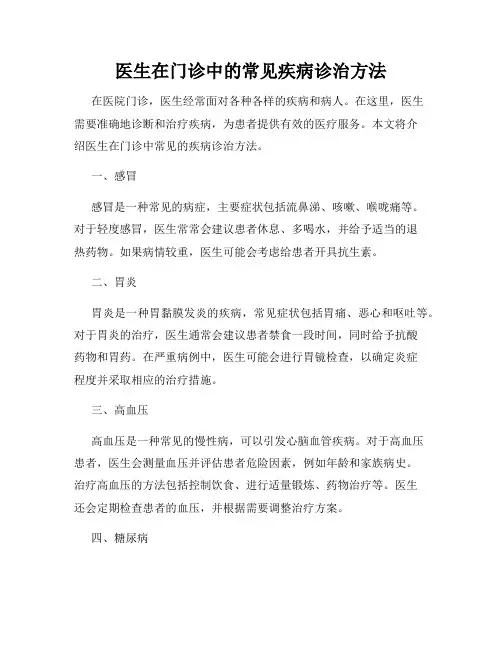 医生在门诊中的常见疾病诊治方法

在医院门诊，医生经常面对各种各样的疾病和病人。在这里，医生需要准确地诊断和治疗疾病，为患者提供有效的医疗服务。本文将介绍医生在门诊中常见的疾病诊治方法。

一、感冒

感冒是一种常见的病症，主要症状包括流鼻涕、咳嗽、喉咙痛等。对于轻度感冒，医生常常会建议患者休息、多喝水，并给予适当的退热药物。如果病情较重，医生可能会考虑给患者开具抗生素。

二、胃炎

胃炎是一种胃黏膜发炎的疾病，常见症状包括胃痛、恶心和呕吐等。对于胃炎的治疗，医生通常会建议患者禁食一段时间，同时给予抗酸药物和胃药。在严重病例中，医生可能会进行胃镜检查，以确定炎症程度并采取相应的治疗措施。

三、高血压

高血压是一种常见的慢性病，可以引发心脑血管疾病。对于高血压患者，医生会测量血压并评估患者危险因素，例如年龄和家族病史。治疗高血压的方法包括控制饮食、进行适量锻炼、药物治疗等。医生还会定期检查患者的血压，并根据需要调整治疗方案。

四、糖尿病